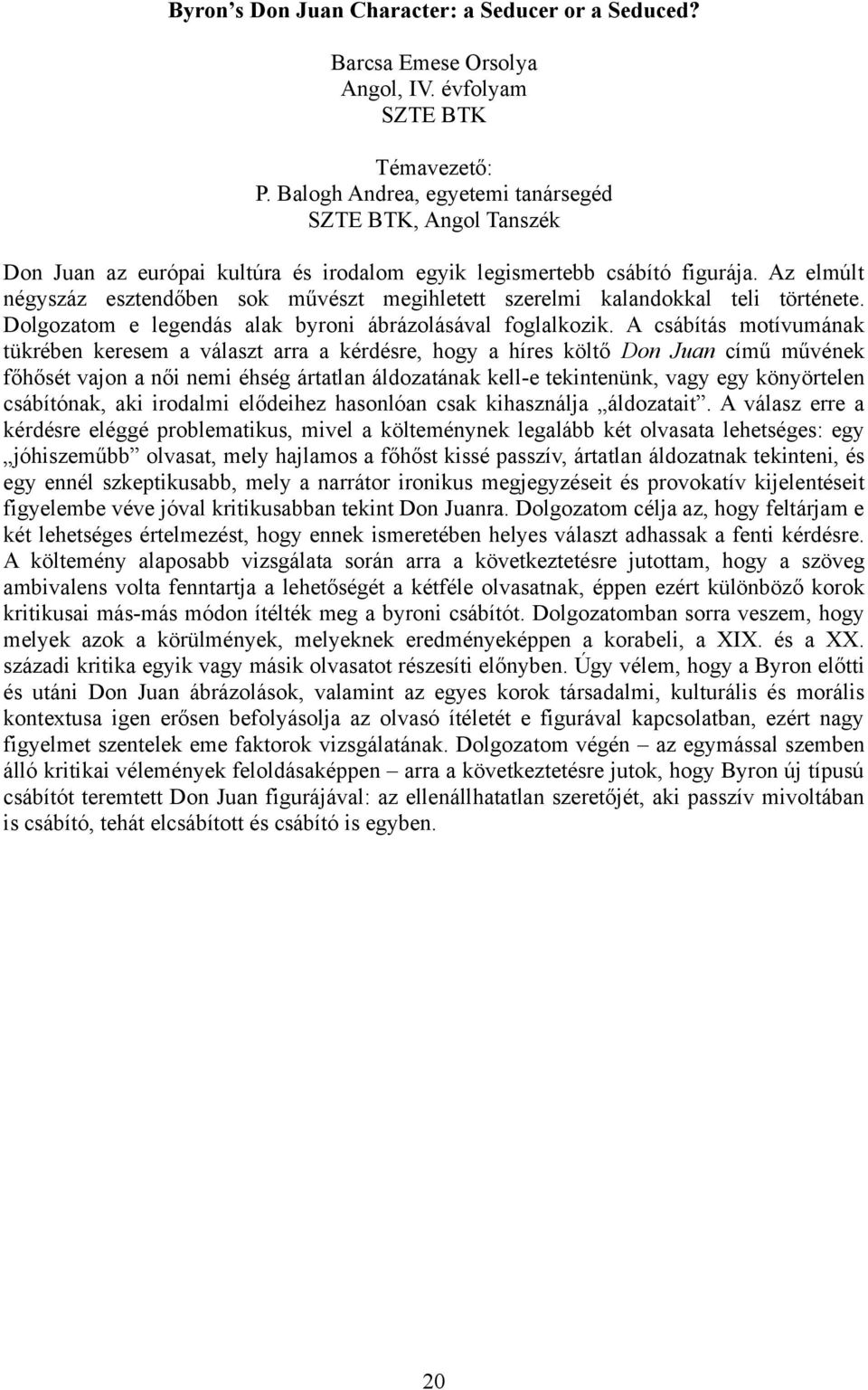 Byron’s Don Juan Character: a Seducer or a Seduced?

Barcsa Emese Orsolya
Angol, IV. évfolyam
SZTE BTK

Témavezető:
P. Balogh Andrea, egyetemi tanársegéd
SZTE BTK, Angol Tanszék

Don Juan az európai kultúra és irodalom egyik legismertebb csábító figurája. Az elmúlt négyszáz esztendőben sok művészt megihletett szerelmi kalandokkal teli története. Dolgozatom e legendás alak byroni ábrázolásával foglalkozik. A csábítás motívumának tükrében keresem a választ arra a kérdésre, hogy a híres költő Don Juan című művének főhősét vajon a női nemi éhség ártatlan áldozatának kell-e tekintenünk, vagy egy könyörtelen csábítónak, aki irodalmi elődeihez hasonlóan csak kihasználja „áldozatait”. A válasz erre a kérdésre eléggé problematikus, mivel a költeménynek legalább két olvasata lehetséges: egy „jóhiszeműbb” olvasat, mely hajlamos a főhőst kissé passzív, ártatlan áldozatnak tekinteni, és egy ennél szkeptikusabb, mely a narrátor ironikus megjegyzéseit és provokatív kijelentéseit figyelembe véve jóval kritikusabban tekint Don Juanra. Dolgozatom célja az, hogy feltárjam e két lehetséges értelmezést, hogy ennek ismeretében helyes választ adhassak a fenti kérdésre. A költemény alaposabb vizsgálata során arra a következtetésre jutottam, hogy a szöveg ambivalens volta fenntartja a lehetőségét a kétféle olvasatnak, éppen ezért különböző korok kritikusai más-más módon ítélték meg a byroni csábítót. Dolgozatomban sorra veszem, hogy melyek azok a körülmények, melyeknek eredményeképpen a korabeli, a XIX. és a XX. századi kritika egyik vagy másik olvasatot részesíti előnyben. Úgy vélem, hogy a Byron előtti és utáni Don Juan ábrázolások, valamint az egyes korok társadalmi, kulturális és morális kontextusa igen erősen befolyásolja az olvasó ítéletét e figurával kapcsolatban, ezért nagy figyelmet szentelek eme faktorok vizsgálatának. Dolgozatom végén – az egymással szemben álló kritikai vélemények feloldásaképpen – arra a következtetésre jutok, hogy Byron új típusú csábítót teremtett Don Juan figurájával: az ellenállhatatlan szeretőjét, aki passzív mivoltában is csábító, tehát elcsábított és csábító is egyben.

20